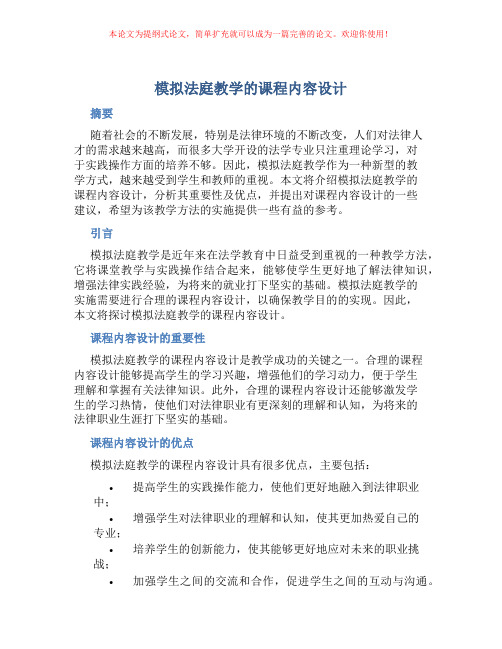 本论文为提纲式论文，简单扩充就可以成为一篇完善的论文。欢迎你使用！

模拟法庭教学的课程内容设计

摘要

随着社会的不断发展，特别是法律环境的不断改变，人们对法律人才的需求越来越高，而很多大学开设的法学专业只注重理论学习，对于实践操作方面的培养不够。因此，模拟法庭教学作为一种新型的教学方式，越来越受到学生和教师的重视。本文将介绍模拟法庭教学的课程内容设计，分析其重要性及优点，并提出对课程内容设计的一些建议，希望为该教学方法的实施提供一些有益的参考。

引言

模拟法庭教学是近年来在法学教育中日益受到重视的一种教学方法，它将课堂教学与实践操作结合起来，能够使学生更好地了解法律知识，增强法律实践经验，为将来的就业打下坚实的基础。模拟法庭教学的实施需要进行合理的课程内容设计，以确保教学目的的实现。因此，本文将探讨模拟法庭教学的课程内容设计。

课程内容设计的重要性

模拟法庭教学的课程内容设计是教学成功的关键之一。合理的课程内容设计能够提高学生的学习兴趣，增强他们的学习动力，便于学生理解和掌握有关法律知识。此外，合理的课程内容设计还能够激发学生的学习热情，使他们对法律职业有更深刻的理解和认知，为将来的法律职业生涯打下坚实的基础。

课程内容设计的优点

模拟法庭教学的课程内容设计具有很多优点，主要包括：

• 提高学生的实践操作能力，使他们更好地融入到法律职业中；

• 增强学生对法律职业的理解和认知，使其更加热爱自己的专业；

• 培养学生的创新能力，使其能够更好地应对未来的职业挑战；

• 加强学生之间的交流和合作，促进学生之间的互动与沟通。